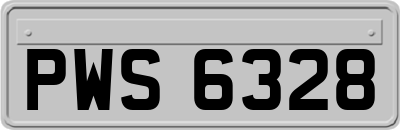 PWS 6328